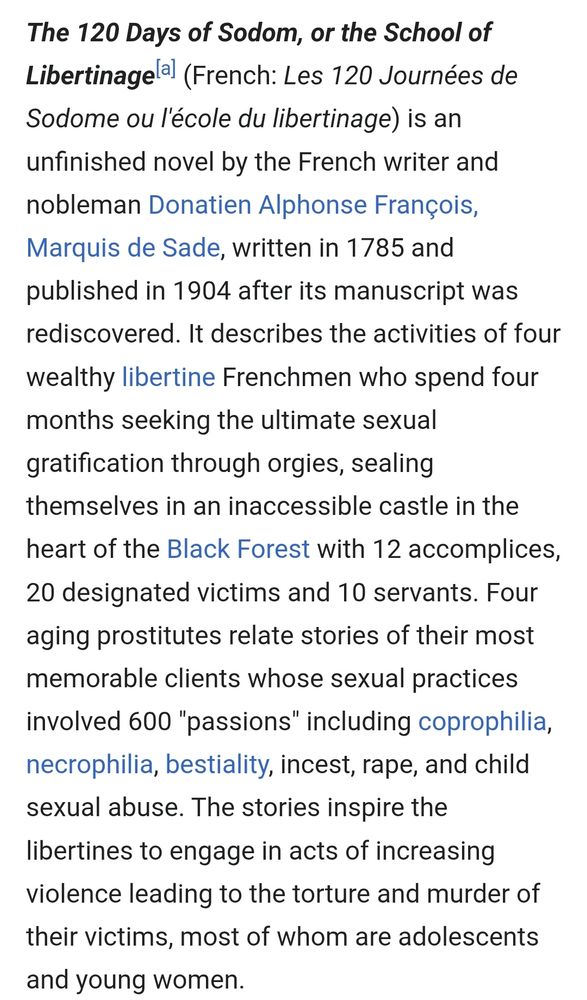 The 120 Days of Sodom, or the School of Libertinage[a] (French: Les 120 Journées de Sodome ou l'école du libertinage) is an unfinished novel by the French writer and nobleman Donatien Alphonse François, Marquis de Sade, written in 1785 and published in 1904 after its manuscript was rediscovered. It describes the activities of four wealthy libertine Frenchmen who spend four months seeking the ultimate sexual gratification through orgies, sealing themselves in an inaccessible castle in the heart of the Black Forest with 12 accomplices, 20 designated victims and 10 servants. Four aging prostitutes relate stories of their most memorable clients whose sexual practices involved 600 "passions" including coprophilia, necrophilia, bestiality, incest, rape, and child sexual abuse. The stories inspire the libertines to engage in acts of increasing violence leading to the torture and murder of their victims, most of whom are adolescents and young women.